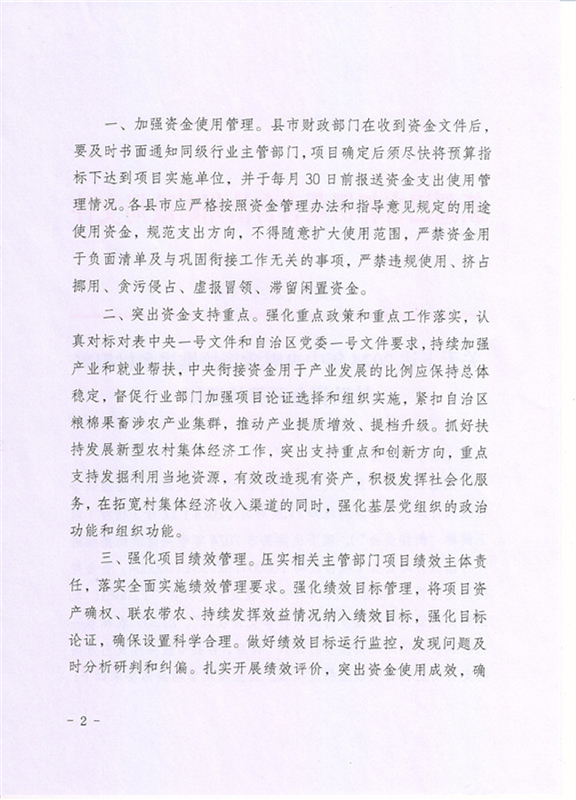 一、加强资金使用管理。县市财政部门在收到资金文件后，要及时书面通知同级行业主管部门，项目确定后须尽快将预算指标下达到项目实施单位，并于每月30日前报送资金支出使用管理情况。各县市应严格按照资金管理办法和指导意见规定的用途使用资金，规范支出方向，不得随意扩大使用范围，严禁资金用于负面清单及与巩固衔接工作无关的事项，严禁违规使用、挤占挪用、贪污侵占、虚报冒领、滞留闲置资金。

二、突出资金支持重点。强化重点政策和重点工作落实，认真对标对表中央一号文件和自治区党委一号文件要求，持续加强产业和就业帮扶，中央衔接资金用于产业发展的比例应保持总体稳定，督促行业部门加强项目论证选择和组织实施，紧扣自治区粮棉果畜涉农产业集群，推动产业提质增效、提档升级。抓好扶持发展新型农村集体经济工作，突出支持重点和创新方向，重点支持发掘利用当地资源，有效改造现有资产，积极发挥社会化服务，在拓宽村集体经济收入渠道的同时，强化基层党组织的政治功能和组织功能。

三、强化项目绩效管理。压实相关主管部门项目绩效主体责任，落实全面实施绩效管理要求。强化绩效目标管理，将项目资产确权、联农带农、持续发挥效益情况纳入绩效目标，强化目标论证，确保设置科学合理。做好绩效目标运行监控，发现问题及时分析研判和纠偏。扎实开展绩效评价，突出资金使用成效，确

- 2 -